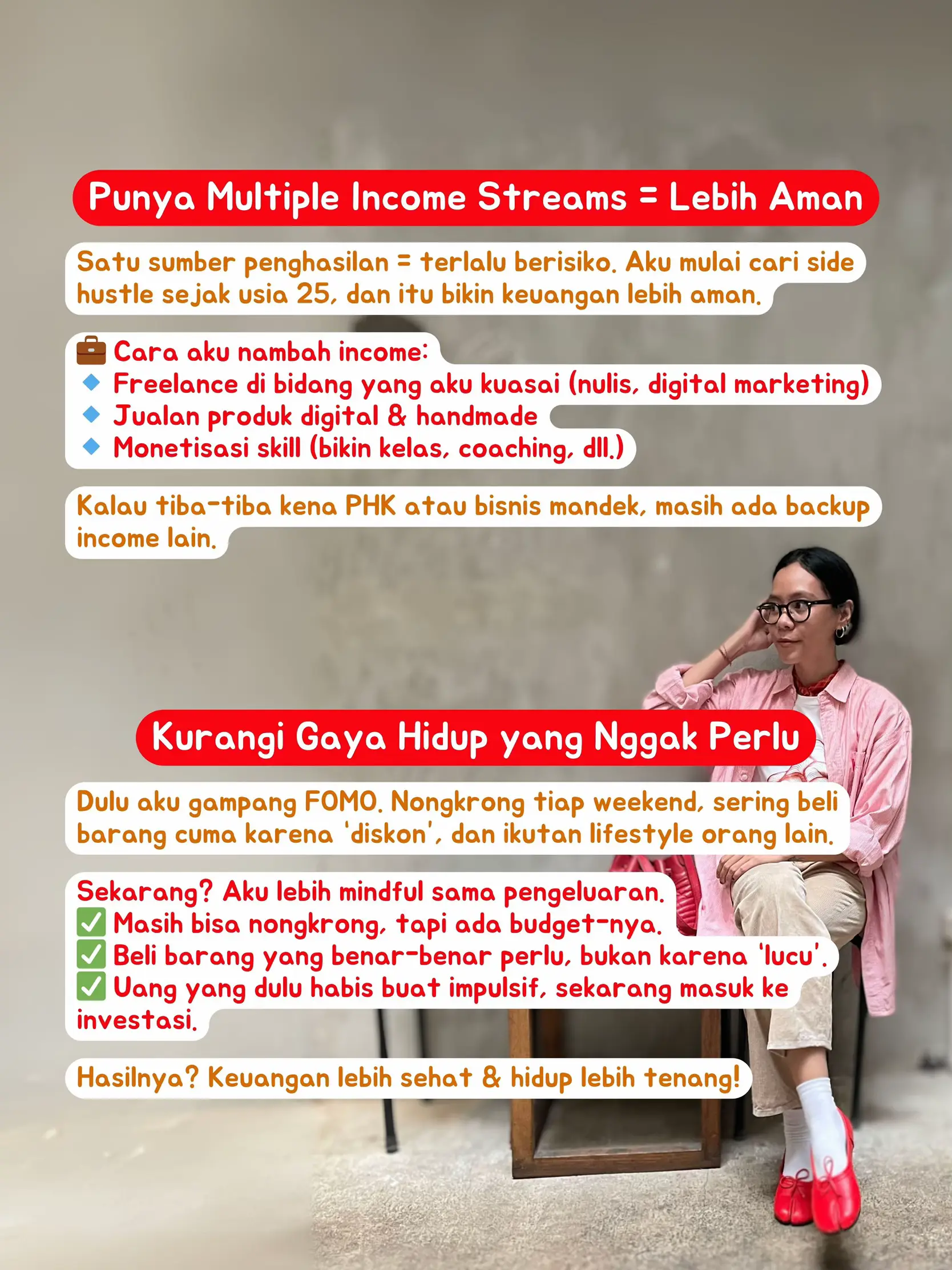 Punya Multiple Income Streams = Lebih Aman

Satu sumber penghasilan = terlalu berisiko. Aku mulai cari side hustle sejak usia 25, dan itu bikin keuangan lebih aman.

💼 Cara aku nambah income:
🔹 Freelance di bidang yang aku kuasai (nulis, digital marketing)
🔹 Jualan produk digital & handmade
🔹 Monetisasi skill (bikin kelas, coaching, dll.)

Kalau tiba-tiba kena PHK atau bisnis mandek, masih ada backup income lain.

Kurangi Gaya Hidup yang Nggak Perlu

Dulu aku gampang FOMO. Nongkrong tiap weekend, sering beli barang cuma karena 'diskon', dan ikutan lifestyle orang lain.

Sekarang? Aku lebih mindful sama pengeluaran.
✅ Masih bisa nongkrong, tapi ada budget-nya.
✅ Beli barang yang benar-benar perlu, bukan karena 'lucu'.
✅ Uang yang dulu habis buat impulsif, sekarang masuk ke investasi.

Hasilnya? Keuangan lebih sehat & hidup lebih tenang!